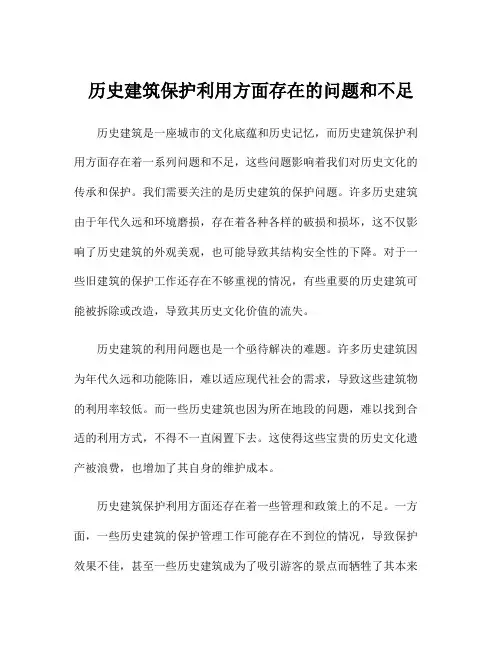 历史建筑保护利用方面存在的问题和不足

历史建筑是一座城市的文化底蕴和历史记忆，而历史建筑保护利用方面存在着一系列问题和不足，这些问题影响着我们对历史文化的传承和保护。我们需要关注的是历史建筑的保护问题。许多历史建筑由于年代久远和环境磨损，存在着各种各样的破损和损坏，这不仅影响了历史建筑的外观美观，也可能导致其结构安全性的下降。对于一些旧建筑的保护工作还存在不够重视的情况，有些重要的历史建筑可能被拆除或改造，导致其历史文化价值的流失。

历史建筑的利用问题也是一个亟待解决的难题。许多历史建筑因为年代久远和功能陈旧，难以适应现代社会的需求，导致这些建筑物的利用率较低。而一些历史建筑也因为所在地段的问题，难以找到合适的利用方式，不得不一直闲置下去。这使得这些宝贵的历史文化遗产被浪费，也增加了其自身的维护成本。

历史建筑保护利用方面还存在着一些管理和政策上的不足。一方面，一些历史建筑的保护管理工作可能存在不到位的情况，导致保护效果不佳，甚至一些历史建筑成为了吸引游客的景点而牺牲了其本来